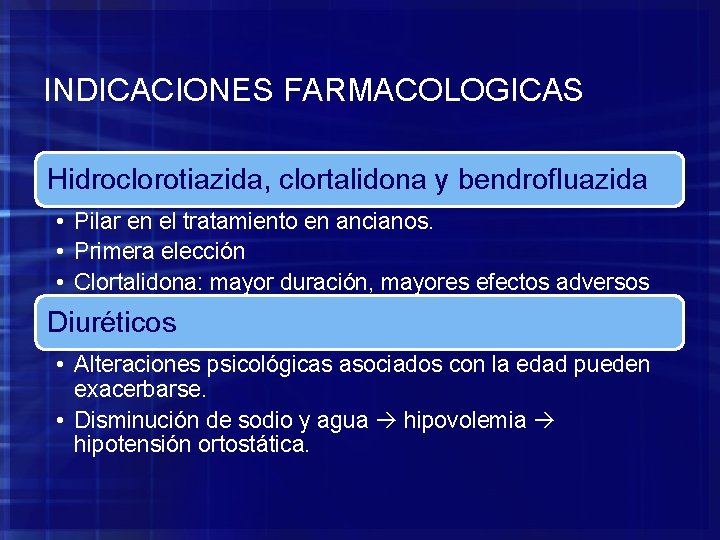 INDICACIONES FARMACOLOGICAS

Hidroclorotiazida, clortalidona y bendrofluazida

• Pilar en el tratamiento en ancianos.
• Primera elección
• Clortalidona: mayor duración, mayores efectos adversos

Diuréticos

• Alteraciones psicológicas asociados con la edad pueden exacerbarse.
• Disminución de sodio y agua → hipovolemia → hipotensión ortostática.